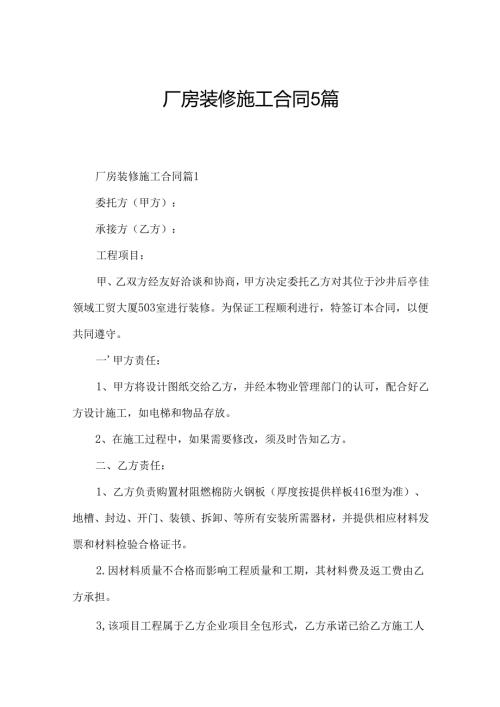 厂房装修施工合同5篇

厂房装修施工合同篇1

委托方（甲方）：

承接方（乙方）：

工程项目：

甲、乙双方经友好洽谈和协商，甲方决定委托乙方对其位于沙井后亭佳领域工贸大厦503室进行装修。为保证工程顺利进行，特签订本合同，以便共同遵守。

一’甲方责任：

1、甲方将设计图纸交给乙方，并经本物业管理部门的认可，配合好乙方设计施工，如电梯和物品存放。

2、在施工过程中，如果需要修改，须及时告知乙方。

二、乙方责任：

1、乙方负责购置材阻燃棉防火钢板（厚度按提供样板416型为准）、地槽、封边、开门、装锁、拆卸、等所有安装所需器材，并提供相应材料发票和材料检验合格证书。

2.因材料质量不合格而影响工程质量和工期，其材料费及返工费由乙方承担。

3,该项目工程属于乙方企业项目全包形式，乙方承诺已给乙方施工人